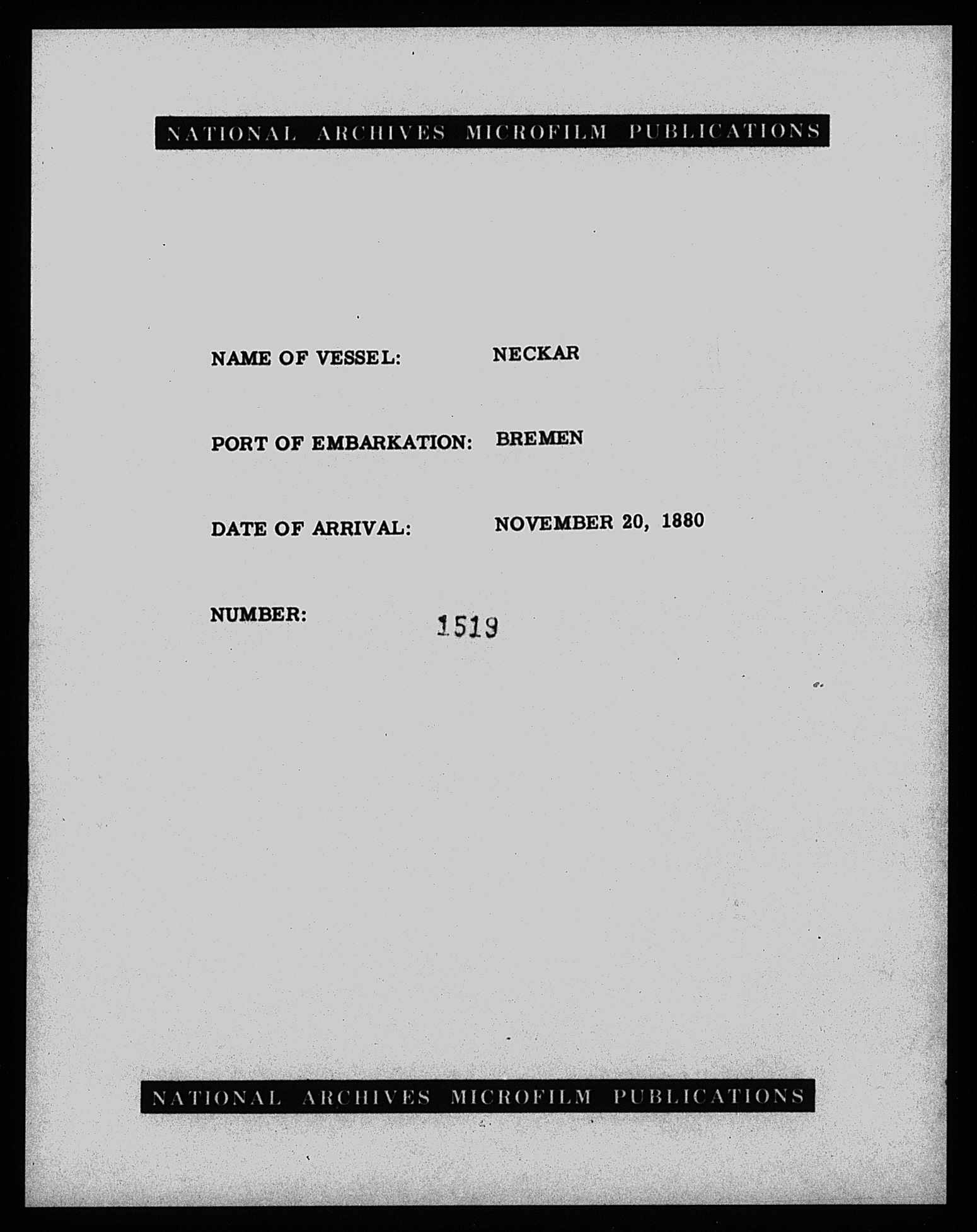 NATIONAL ARCHIVES MICROFILM PUBLICATIONS

NAME OF VESSEL: NECKAR

PORT OF EMBARKATION: BREMEN

DATE OF ARRIVAL: NOVEMBER 20, 1880

NUMBER: 1519

NATIONAL ARCHIVES MICROFILM PUBLICATIONS